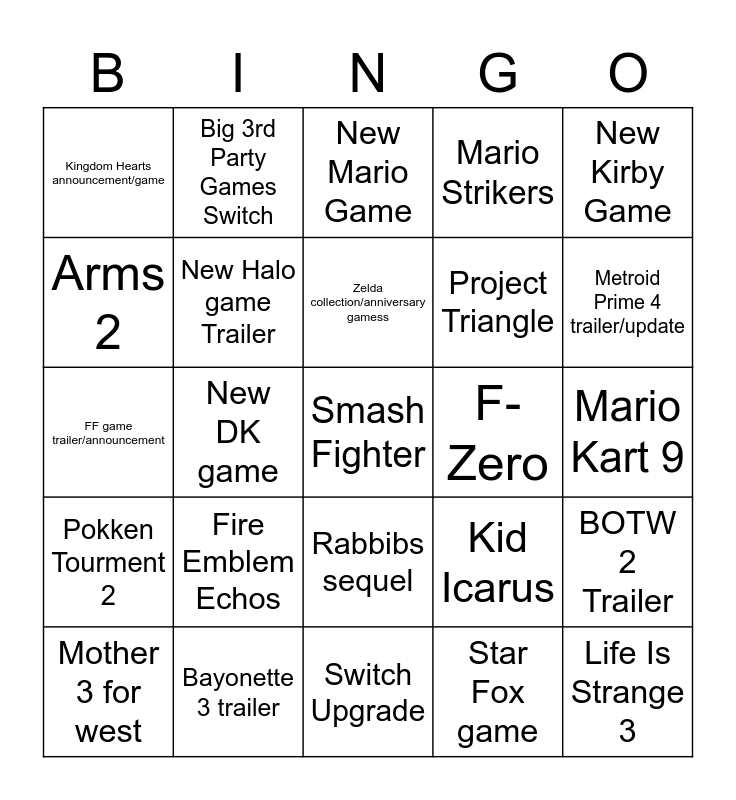 | B | I | N | G | O |
|---|---|---|---|---|
| Kingdom Hearts announcement/game | Big 3rd Party Games Switch | New Mario Game | Mario Strikers | New Kirby Game |
| Arms 2 | New Halo game Trailer | Zelda collection/anniversary gamess | Project Triangle | Metroid Prime 4 trailer/update |
| FF game trailer/announcement | New DK game | Smash Fighter | F-Zero | Mario Kart 9 |
| Pokken Tourment 2 | Fire Emblem Echos | Rabbibs sequel | Kid Icarus | BOTW 2 Trailer |
| Mother 3 for west | Bayonette 3 trailer | Switch Upgrade | Star Fox game | Life Is Strange 3 |